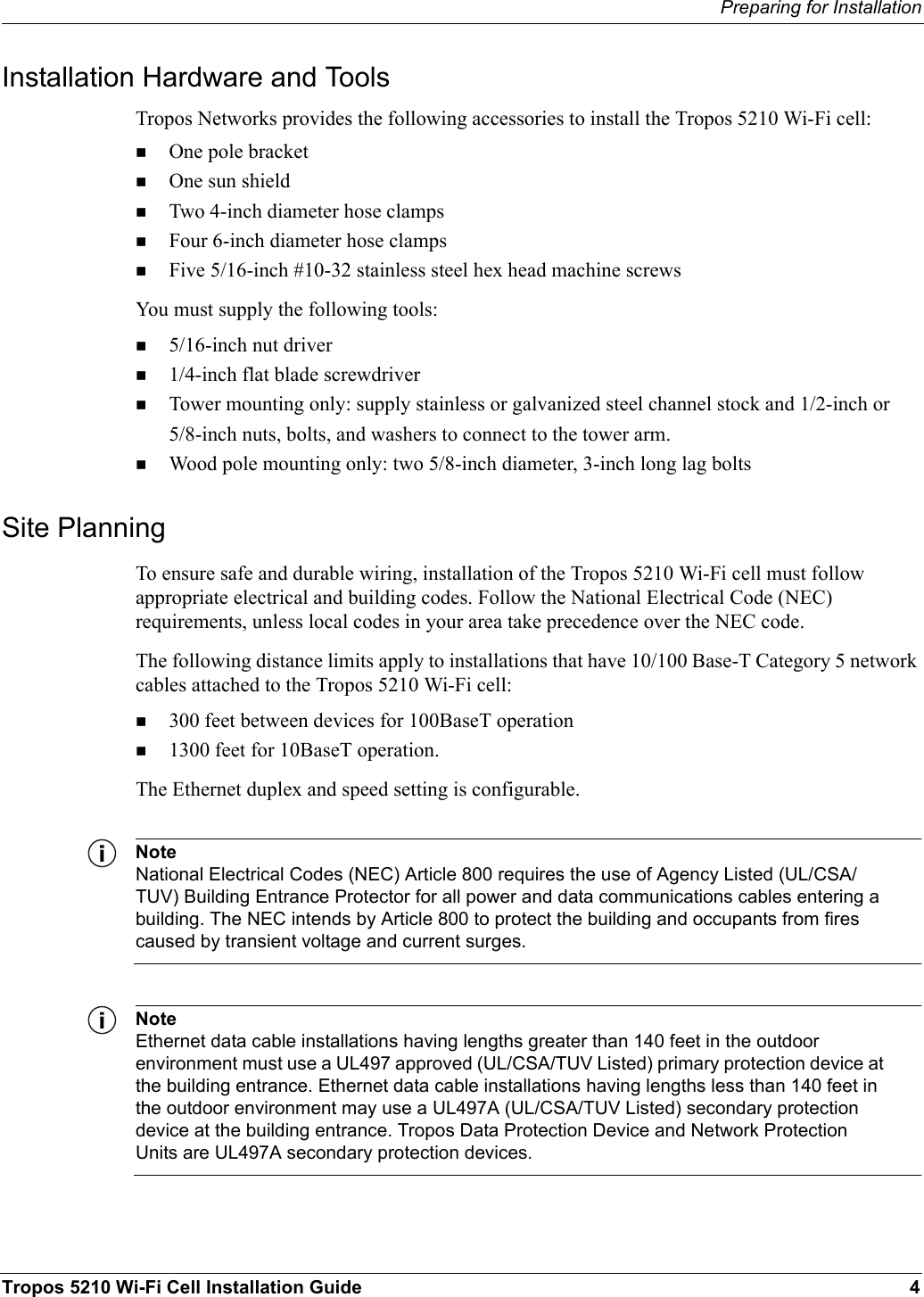 Preparing for Installation

Installation Hardware and Tools

Tropos Networks provides the following accessories to install the Tropos 5210 Wi-Fi cell:

- One pole bracket
- One sun shield
- Two 4-inch diameter hose clamps
- Four 6-inch diameter hose clamps
- Five 5/16-inch #10-32 stainless steel hex head machine screws

You must supply the following tools:

- 5/16-inch nut driver
- 1/4-inch flat blade screwdriver
- Tower mounting only: supply stainless or galvanized steel channel stock and 1/2-inch or 5/8-inch nuts, bolts, and washers to connect to the tower arm.
- Wood pole mounting only: two 5/8-inch diameter, 3-inch long lag bolts

Site Planning

To ensure safe and durable wiring, installation of the Tropos 5210 Wi-Fi cell must follow appropriate electrical and building codes. Follow the National Electrical Code (NEC) requirements, unless local codes in your area take precedence over the NEC code.

The following distance limits apply to installations that have 10/100 Base-T Category 5 network cables attached to the Tropos 5210 Wi-Fi cell:

- 300 feet between devices for 100BaseT operation
- 1300 feet for 10BaseT operation.

The Ethernet duplex and speed setting is configurable.

Note
National Electrical Codes (NEC) Article 800 requires the use of Agency Listed (UL/CSA/TUV) Building Entrance Protector for all power and data communications cables entering a building. The NEC intends by Article 800 to protect the building and occupants from fires caused by transient voltage and current surges.

Note
Ethernet data cable installations having lengths greater than 140 feet in the outdoor environment must use a UL497 approved (UL/CSA/TUV Listed) primary protection device at the building entrance. Ethernet data cable installations having lengths less than 140 feet in the outdoor environment may use a UL497A (UL/CSA/TUV Listed) secondary protection device at the building entrance. Tropos Data Protection Device and Network Protection Units are UL497A secondary protection devices.

Tropos 5210 Wi-Fi Cell Installation Guide 4